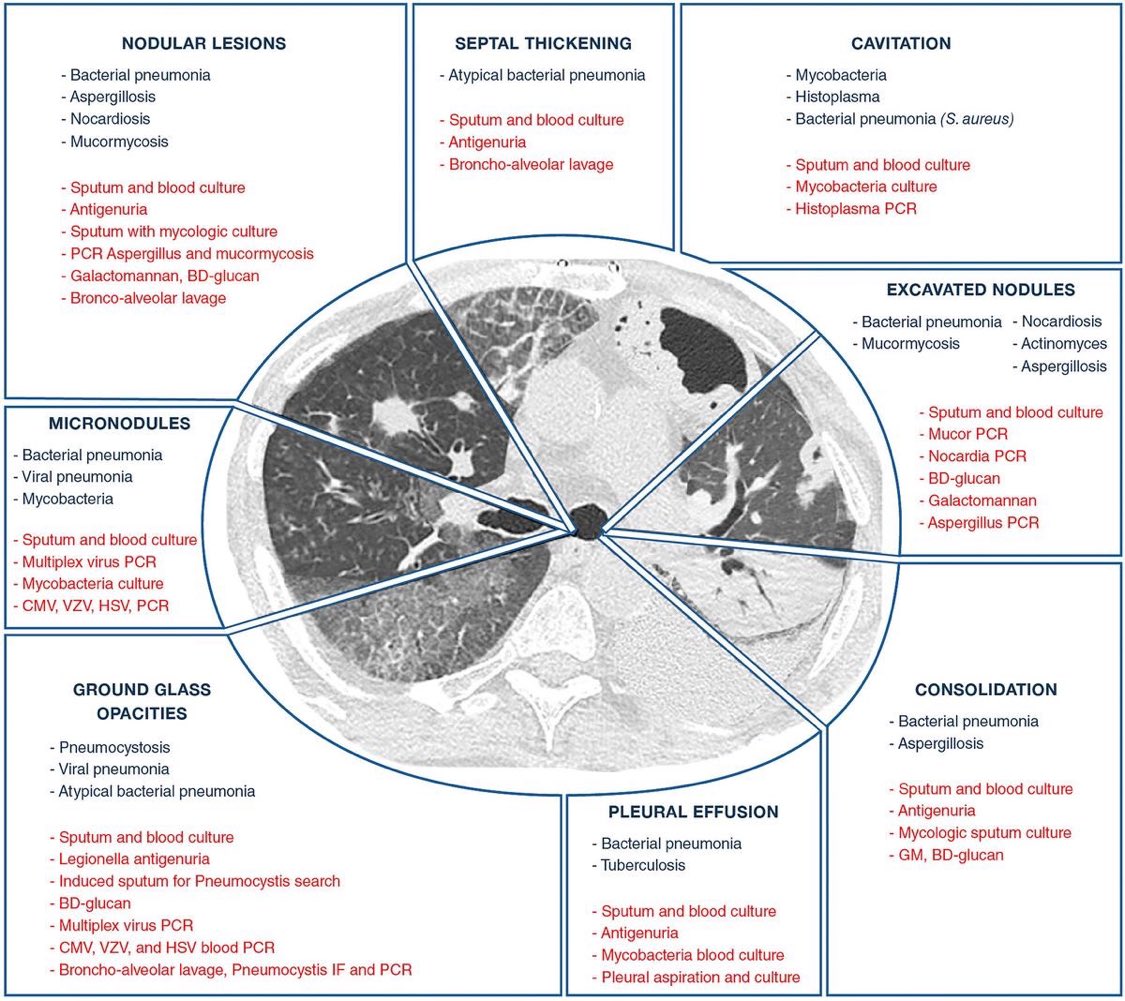 NODULAR LESIONS
- Bacterial pneumonia
- Aspergillosis
- Nocardiosis
- Mucormycosis

- Sputum and blood culture
- Antigenuria
- Sputum with mycologic culture
- PCR Aspergillus and mucormycosis
- Galactomannan, BD-glucan
- Bronco-alveolar lavage

SEPTAL THICKENING
- Atypical bacterial pneumonia

- Sputum and blood culture
- Antigenuria
- Broncho-alveolar lavage

CAVITATION
- Mycobacteria
- Histoplasma
- Bacterial pneumonia (S. aureus)

- Sputum and blood culture
- Mycobacteria culture
- Histoplasma PCR

EXCAVATED NODULES
- Bacterial pneumonia
- Mucormycosis
- Nocardiosis
- Actinomyces
- Aspergillosis

- Sputum and blood culture
- Mucor PCR
- Nocardia PCR
- BD-glucan
- Galactomannan
- Aspergillus PCR

MICRONODULES
- Bacterial pneumonia
- Viral pneumonia
- Mycobacteria

- Sputum and blood culture
- Multiplex virus PCR
- Mycobacteria culture
- CMV, VZV, HSV, PCR

GROUND GLASS OPACITIES
- Pneumocystosis
- Viral pneumonia
- Atypical bacterial pneumonia

- Sputum and blood culture
- Legionella antigenuria
- Induced sputum for Pneumocystis search
- BD-glucan
- Multiplex virus PCR
- CMV, VZV, and HSV blood PCR
- Broncho-alveolar lavage, Pneumocystis IF and PCR

PLEURAL EFFUSION
- Bacterial pneumonia
- Tuberculosis

- Sputum and blood culture
- Antigenuria
- Mycobacteria blood culture
- Pleural aspiration and culture

CONSOLIDATION
- Bacterial pneumonia
- Aspergillosis

- Sputum and blood culture
- Antigenuria
- Mycologic sputum culture
- GM, BD-glucan